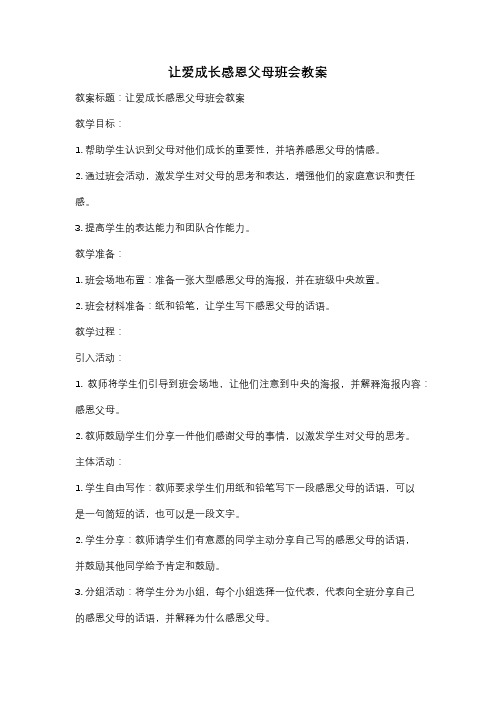 让爱成长感恩父母班会教案

教案标题：让爱成长感恩父母班会教案

教学目标：

1. 帮助学生认识到父母对他们成长的重要性，并培养感恩父母的情感。

2. 通过班会活动，激发学生对父母的思考和表达，增强他们的家庭意识和责任感。

3. 提高学生的表达能力和团队合作能力。

教学准备：

1. 班会场地布置：准备一张大型感恩父母的海报，并在班级中央放置。

2. 班会材料准备：纸和铅笔，让学生写下感恩父母的话语。

教学过程：

引入活动：

1. 教师将学生们引导到班会场地，让他们注意到中央的海报，并解释海报内容：感恩父母。

2. 教师鼓励学生们分享一件他们感谢父母的事情，以激发学生对父母的思考。

主体活动：

1. 学生自由写作：教师要求学生们用纸和铅笔写下一段感恩父母的话语，可以是一句简短的话，也可以是一段文字。

2. 学生分享：教师请学生们有意愿的同学主动分享自己写的感恩父母的话语，并鼓励其他同学给予肯定和鼓励。

3. 分组活动：将学生分为小组，每个小组选择一位代表，代表向全班分享自己的感恩父母的话语，并解释为什么感恩父母。